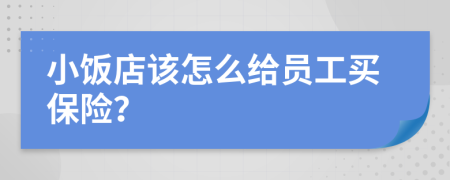 小饭店该怎么给员工买保险?